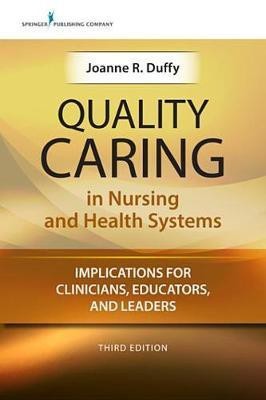 SPRINGER PUBLISHING COMPANY

Joanne R. Duffy

QUALITY CARING

in Nursing and Health Systems

IMPLICATIONS FOR CLINICIANS, EDUCATORS, AND LEADERS

THIRD EDITION